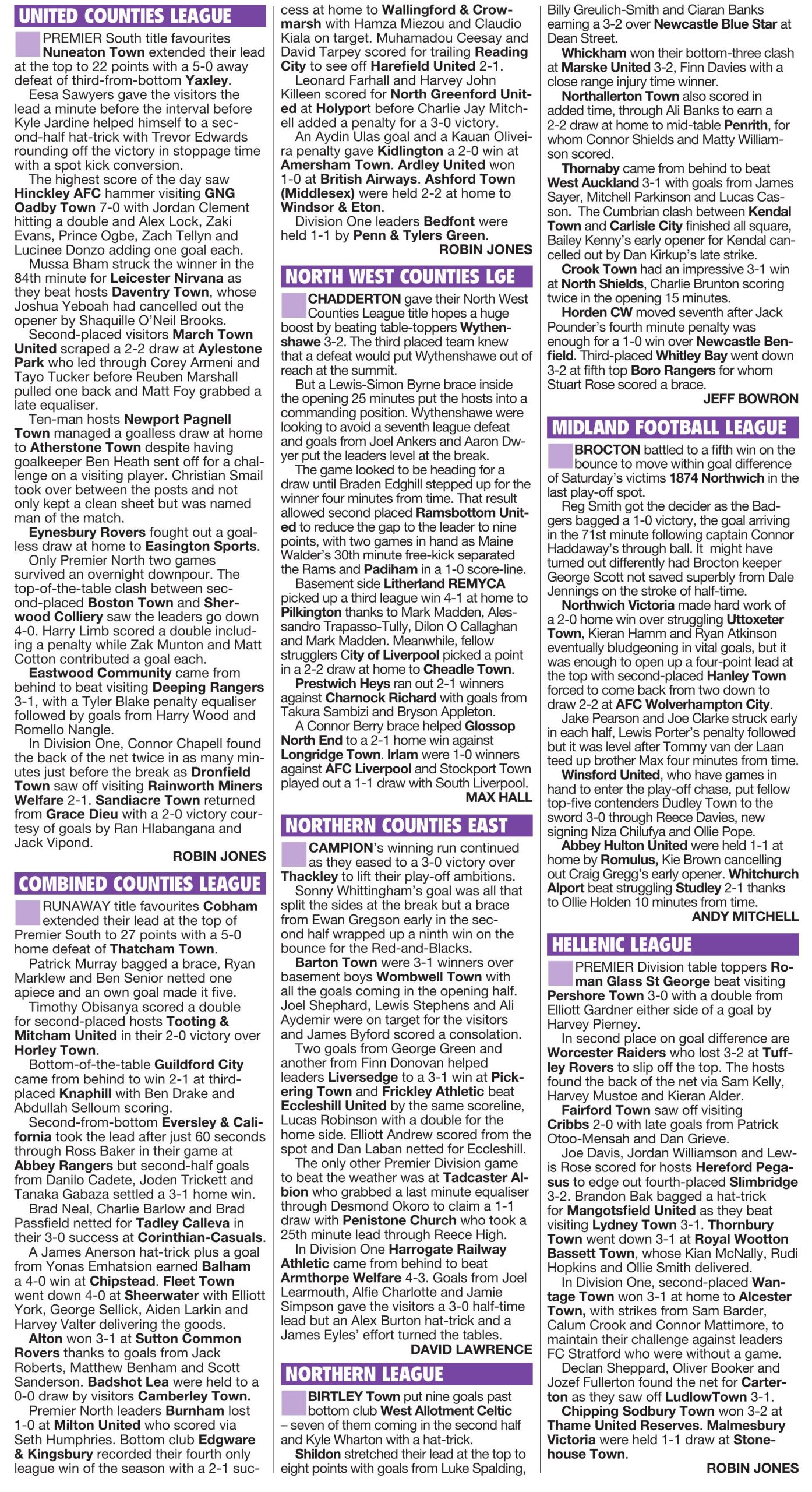 UNITED COUNTIES LEAGUE

PREMIER South title favourites Nuneaton Town extended their lead at the top to 22 points with a 5-0 away defeat of third-from-bottom Yaxley.

Eesa Sawyers gave the visitors the lead a minute before the interval before Kyle Jardine helped himself to a second-half hat-trick with Trevor Edwards rounding off the victory in stoppage time with a spot kick conversion.

The highest score of the day saw Hinckley AFC hammer visiting GNG Oadby Town 7-0 with Jordan Clement hitting a double and Alex Lock, Zaki Evans, Prince Ogbe, Zach Tellyn and Lucinee Donzo adding one goal each.

Mussa Bham struck the winner in the 84th minute for Leicester Nirvana as they beat hosts Daventry Town, whose Joshua Yeboah had cancelled out the opener by Shaquille O'Neil Brooks.

Second-placed visitors March Town United scraped a 2-2 draw at Aylestone Park who led through Corey Armeni and Tayo Tucker before Reuben Marshall pulled one back and Matt Foy grabbed a late equaliser.

Ten-man hosts Newport Pagnell Town managed a goalless draw at home to Atherstone Town despite having goalkeeper Ben Heath sent off for a challenge on a visiting player. Christian Smail took over between the posts and not only kept a clean sheet but was named man of the match.

Eynesbury Rovers fought out a goalless draw at home to Easington Sports.

Only Premier North two games survived an overnight downpour. The top-of-the-table clash between second-placed Boston Town and Sherwood Colliery saw the leaders go down 4-0. Harry Limb scored a double including a penalty while Zak Munton and Matt Cotton contributed a goal each.

Eastwood Community came from behind to beat visiting Deeping Rangers 3-1, with a Tyler Blake penalty equaliser followed by goals from Harry Wood and Romello Nangle.

In Division One, Connor Chapell found the back of the net twice in as many minutes just before the break as Dronfield Town saw off visiting Rainworth Miners Welfare 2-1. Sandiacre Town returned from Grace Dieu with a 2-0 victory courtesy of goals by Ran Hlabangana and Jack Vipond.

ROBIN JONES

COMBINED COUNTIES LEAGUE

RUNAWAY title favourites Cobham extended their lead at the top of Premier South to 27 points with a 5-0 home defeat of Thatcham Town.

Patrick Murray bagged a brace, Ryan Marklew and Ben Senior netted one apiece and an own goal made it five.

Timothy Obisanya scored a double for second-placed hosts Tooting & Mitcham United in their 2-0 victory over Horley Town.

Bottom-of-the-table Guildford City came from behind to win 2-1 at third-placed Knaphill with Ben Drake and Abdullah Selloum scoring.

Second-from-bottom Eversley & California took the lead after just 60 seconds through Ross Baker in their game at Abbey Rangers but second-half goals from Danilo Cadete, Joden Trickett and Tanaka Gabaza settled a 3-1 home win.

Brad Neal, Charlie Barlow and Brad Passfield netted for Tadley Calleva in their 3-0 success at Corinthian-Casuals.

A James Anerson hat-trick plus a goal from Yonas Emhatsion earned Balham a 4-0 win at Chipstead. Fleet Town went down 4-0 at Sheerwater with Elliott York, George Sellick, Aiden Larkin and Harvey Valter delivering the goods.

Alton won 3-1 at Sutton Common Rovers thanks to goals from Jack Roberts, Matthew Benham and Scott Sanderson. Badshot Lea were held to a 0-0 draw by visitors Camberley Town.

Premier North leaders Burnham lost 1-0 at Milton United who scored via Seth Humphries. Bottom club Edgware & Kingsbury recorded their fourth only league win of the season with a 2-1 success at home to Wallingford & Crowmarsh with Hamza Miezou and Claudio Kiala on target. Muhamadou Ceesay and David Tarpey scored for trailing Reading City to see off Harefield United 2-1.

Leonard Farhall and Harvey John Killeen scored for North Greenford United at Holyport before Charlie Jay Mitchell added a penalty for a 3-0 victory.

An Aydin Ulas goal and a Kauan Oliveira penalty gave Kidlington a 2-0 win at Amersham Town. Ardley United won 1-0 at British Airways. Ashford Town (Middlesex) were held 2-2 at home to Windsor & Eton.

Division One leaders Bedfont were held 1-1 by Penn & Tylers Green.

ROBIN JONES

NORTH WEST COUNTIES LGE

CHADDERTON gave their North West Counties League title hopes a huge boost by beating table-toppers Wythenshawe 3-2. The third placed team knew that a defeat would put Wythenshawe out of reach at the summit.

But a Lewis-Simon Byrne brace inside the opening 25 minutes put the hosts into a commanding position. Wythenshawe were looking to avoid a seventh league defeat and goals from Joel Ankers and Aaron Dwyer put the leaders level at the break.

The game looked to be heading for a draw until Braden Edghill stepped up for the winner four minutes from time. That result allowed second placed Ramsbottom United to reduce the gap to the leader to nine points, with two games in hand as Maine Walder's 30th minute free-kick separated the Rams and Padiham in a 1-0 score-line.

Basement side Litherland REMYCA picked up a third league win 4-1 at home to Pilkington thanks to Mark Madden, Alessandro Trapasso-Tully, Dilon O Callaghan and Mark Madden. Meanwhile, fellow strugglers City of Liverpool picked a point in a 2-2 draw at home to Cheadle Town.

Prestwich Heys ran out 2-1 winners against Charnock Richard with goals from Takura Sambizi and Bryson Appleton.

A Connor Berry brace helped Glossop North End to a 2-1 home win against Longridge Town. Irlam were 1-0 winners against AFC Liverpool and Stockport Town played out a 1-1 draw with South Liverpool.

MAX HALL

NORTHERN COUNTIES EAST

CAMPION's winning run continued as they eased to a 3-0 victory over Thackley to lift their play-off ambitions.

Sonny Whittingham's goal was all that split the sides at the break but a brace from Ewan Gregson early in the second half wrapped up a ninth win on the bounce for the Red-and-Blacks.

Barton Town were 3-1 winners over basement boys Wombwell Town with all the goals coming in the opening half. Joel Shephard, Lewis Stephens and Ali Aydemir were on target for the visitors and James Byford scored a consolation.

Two goals from George Green and another from Finn Donovan helped leaders Liversedge to a 3-1 win at Pickering Town and Frickley Athletic beat Eccleshill United by the same scoreline, Lucas Robinson with a double for the home side. Elliott Andrew scored from the spot and Dan Laban netted for Eccleshill.

The only other Premier Division game to beat the weather was at Tadcaster Albion who grabbed a last minute equaliser through Desmond Okoro to claim a 1-1 draw with Penistone Church who took a 25th minute lead through Reece High.

In Division One Harrogate Railway Athletic came from behind to beat Armthorpe Welfare 4-3. Goals from Joel Learmouth, Alfie Charlotte and Jamie Simpson gave the visitors a 3-0 half-time lead but an Alex Burton hat-trick and a James Eyles' effort turned the tables.

DAVID LAWRENCE

NORTHERN LEAGUE

BIRTLEY Town put nine goals past bottom club West Allotment Celtic – seven of them coming in the second half and Kyle Wharton with a hat-trick.

Shildon stretched their lead at the top to eight points with goals from Luke Spalding, Billy Greulich-Smith and Ciaran Banks earning a 3-2 over Newcastle Blue Star at Dean Street.

Whickham won their bottom-three clash at Marske United 3-2, Finn Davies with a close range injury time winner.

Northallerton Town also scored in added time, through Ali Banks to earn a 2-2 draw at home to mid-table Penrith, for whom Connor Shields and Matty Williamson scored.

Thornaby came from behind to beat West Auckland 3-1 with goals from James Sayer, Mitchell Parkinson and Lucas Casson. The Cumbrian clash between Kendal Town and Carlisle City finished all square, Bailey Kenny's early opener for Kendal cancelled out by Dan Kirkup's late strike.

Crook Town had an impressive 3-1 win at North Shields, Charlie Brunton scoring twice in the opening 15 minutes.

Horden CW moved seventh after Jack Pounder's fourth minute penalty was enough for a 1-0 win over Newcastle Benfield. Third-placed Whitley Bay went down 3-2 at fifth top Boro Rangers for whom Stuart Rose scored a brace.

JEFF BOWRON

MIDLAND FOOTBALL LEAGUE

BROCTON battled to a fifth win on the bounce to move within goal difference of Saturday's victims 1874 Northwich in the last play-off spot.

Reg Smith got the decider as the Badgers bagged a 1-0 victory, the goal arriving in the 71st minute following captain Connor Haddaway's through ball. It might have turned out differently had Brocton keeper George Scott not saved superbly from Dale Jennings on the stroke of half-time.

Northwich Victoria made hard work of a 2-0 home win over struggling Uttoxeter Town, Kieran Hamm and Ryan Atkinson eventually bludgeoning in vital goals, but it was enough to open up a four-point lead at the top with second-placed Hanley Town forced to come back from two down to draw 2-2 at AFC Wolverhampton City.

Jake Pearson and Joe Clarke struck early in each half, Lewis Porter's penalty followed but it was level after Tommy van der Laan teed up brother Max four minutes from time.

Winsford United, who have games in hand to enter the play-off chase, put fellow top-five contenders Dudley Town to the sword 3-0 through Reece Davies, new signing Niza Chilufya and Ollie Pope.

Abbey Hulton United were held 1-1 at home by Romulus, Kie Brown cancelling out Craig Gregg's early opener. Whitchurch Alport beat struggling Studley 2-1 thanks to Ollie Holden 10 minutes from time.

ANDY MITCHELL

HELLENIC LEAGUE

PREMIER Division table toppers Roman Glass St George beat visiting Pershore Town 3-0 with a double from Elliott Gardner either side of a goal by Harvey Pierney.

In second place on goal difference are Worcester Raiders who lost 3-2 at Tuffley Rovers to slip off the top. The hosts found the back of the net via Sam Kelly, Harvey Mustoe and Kieran Alder.

Fairford Town saw off visiting Cribbs 2-0 with late goals from Patrick Otoo-Mensah and Dan Grieve.

Joe Davis, Jordan Williamson and Lewis Rose scored for hosts Hereford Pegasus to edge out fourth-placed Slimbridge 3-2. Brandon Bak bagged a hat-trick for Mangotsfield United as they beat visiting Lydney Town 3-1. Thornbury Town went down 3-1 at Royal Wootton Bassett Town, whose Kian McNally, Rudi Hopkins and Ollie Smith delivered.

In Division One, second-placed Wantage Town won 3-1 at home to Alcester Town, with strikes from Sam Barder, Calum Crook and Connor Mattimore, to maintain their challenge against leaders FC Stratford who were without a game.

Declan Sheppard, Oliver Booker and Jozef Fullerton found the net for Carterton as they saw off LudlowTown 3-1.

Chipping Sodbury Town won 3-2 at Thame United Reserves. Malmesbury Victoria were held 1-1 draw at Stonehouse Town.

ROBIN JONES